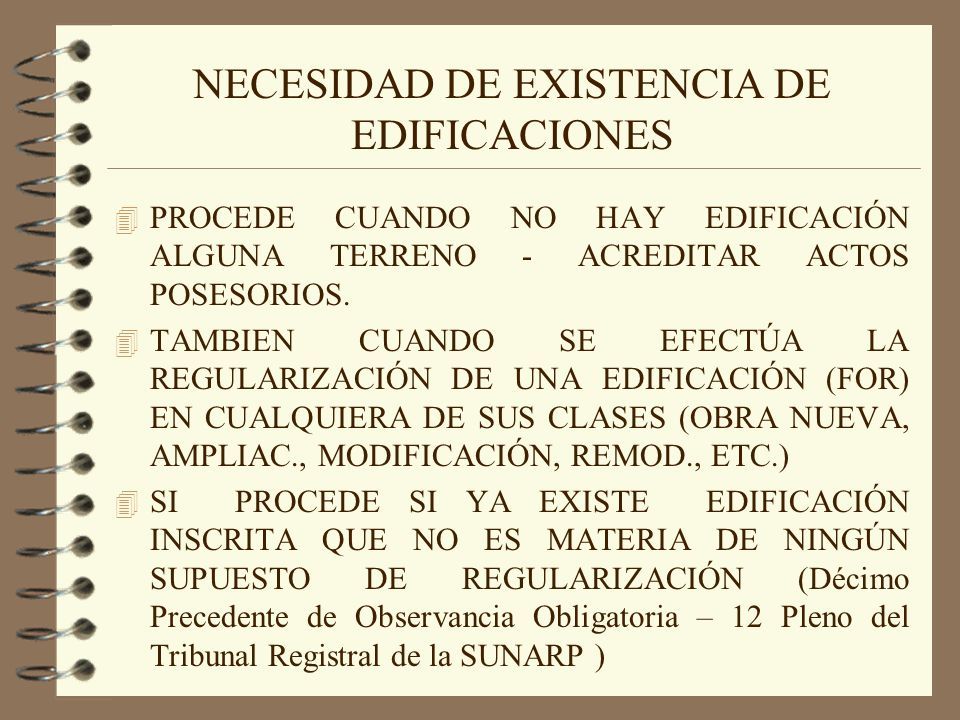 NECESIDAD DE EXISTENCIA DE EDIFICACIONES

PROCEDE CUANDO NO HAY EDIFICACIÓN ALGUNA TERRENO - ACREDITAR ACTOS POSESORIOS.

TAMBIEN CUANDO SE EFECTÚA LA REGULARIZACIÓN DE UNA EDIFICACIÓN (FOR) EN CUALQUIERA DE SUS CLASES (OBRA NUEVA, AMPLIAC., MODIFICACIÓN, REMOD., ETC.)

SI PROCEDE SI YA EXISTE EDIFICACIÓN INSCRITA QUE NO ES MATERIA DE NINGÚN SUPUESTO DE REGULARIZACIÓN (Décimo Precedente de Observancia Obligatoria – 12 Pleno del Tribunal Registral de la SUNARP )